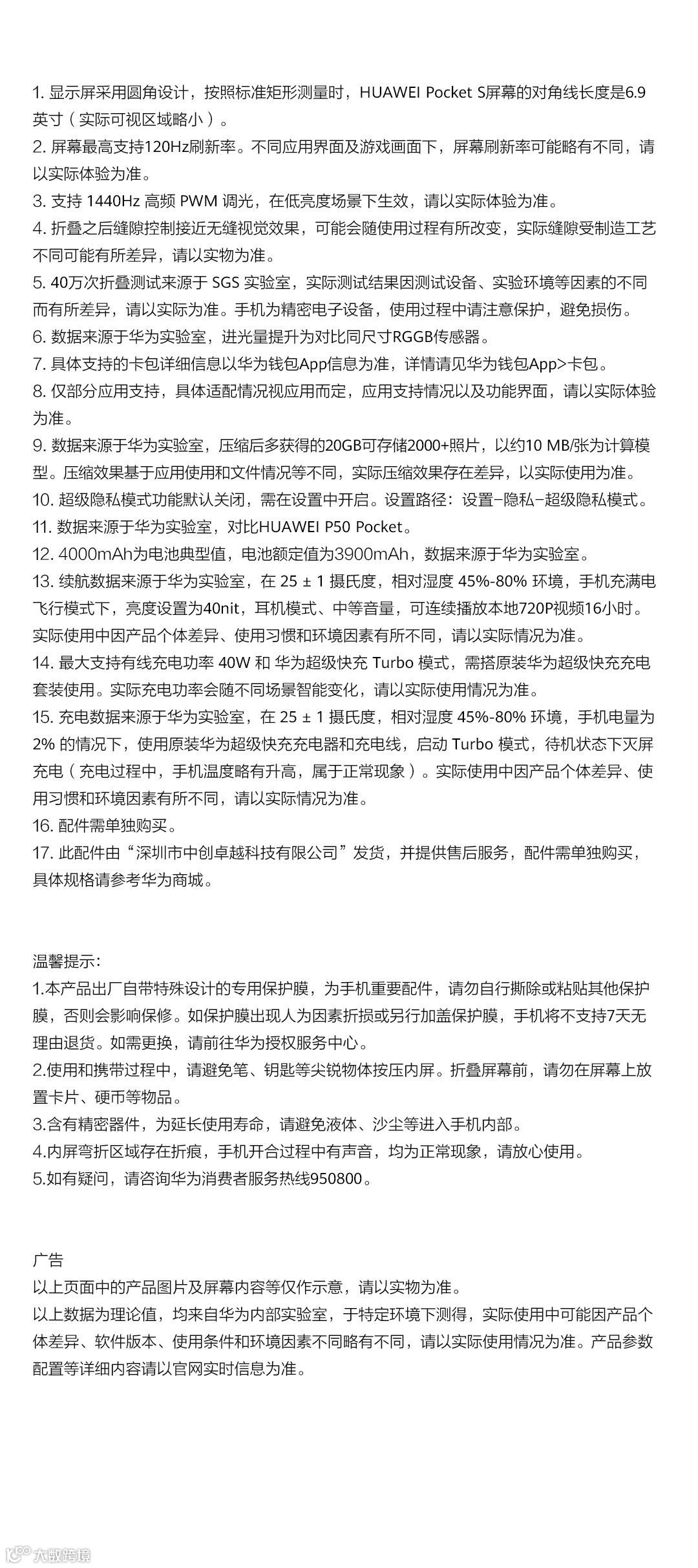 1. 显示屏采用圆角设计，按照标准矩形测量时，HUAWEI Pocket S屏幕的对角线长度是6.9英寸（实际可视区域略小）。
2. 屏幕最高支持120Hz刷新率。不同应用界面及游戏画面下，屏幕刷新率可能略有不同，请以实际体验为准。
3. 支持 1440Hz 高频 PWM 调光，在低亮度场景下生效，请以实际体验为准。
4. 折叠之后缝隙控制接近无缝视觉效果，可能会随使用过程有所改变，实际缝隙受制造工艺不同可能有所差异，请以实物为准。
5. 40万次折叠测试来源于 SGS 实验室，实际测试结果因测试设备、实验环境等因素的不同而有所差异，请以实际为准。手机为精密电子设备，使用过程中请注意保护，避免损伤。
6. 数据来源于华为实验室，进光量提升为对比同尺寸RGGB传感器。
7. 具体支持的卡包详细信息以华为钱包App信息为准，详情请见华为钱包App>卡包。
8. 仅部分应用支持，具体适配情况视应用而定，应用支持情况以及功能界面，请以实际体验为准。
9. 数据来源于华为实验室，压缩后多获得的20GB可存储2000+照片，以约10 MB/张为计算模型。压缩效果基于应用使用和文件情况等不同，实际压缩效果存在差异，以实际使用为准。
10. 超级隐私模式功能默认关闭，需在设置中开启。设置路径：设置-隐私-超级隐私模式。
11. 数据来源于华为实验室，对比HUAWEI P50 Pocket。
12. 4000mAh为电池典型值，电池额定值为3900mAh，数据来源于华为实验室。
13. 续航数据来源于华为实验室，在 25 ± 1 摄氏度，相对湿度 45%-80% 环境，手机充满电飞行模式下，亮度设置为40nit，耳机模式、中等音量，可连续播放本地720P视频16小时。实际使用中因产品个体差异、使用习惯和环境因素有所不同，请以实际情况为准。
14. 最大支持有线充电功率 40W 和 华为超级快充 Turbo 模式，需搭原装华为超级快充充电套装使用。实际充电功率会随不同场景智能变化，请以实际使用情况为准。
15. 充电数据来源于华为实验室，在 25 ± 1 摄氏度，相对湿度 45%-80% 环境，手机电量为2% 的情况下，使用原装华为超级快充充电器和充电线，启动 Turbo 模式，待机状态下灭屏充电（充电过程中，手机温度略有升高，属于正常现象）。实际使用中因产品个体差异、使用习惯和环境因素有所不同，请以实际情况为准。
16. 配件需单独购买。
17. 此配件由“深圳市中创卓越科技有限公司”发货，并提供售后服务，配件需单独购买，具体规格请参考华为商城。

温馨提示:
1.本产品出厂自带特殊设计的专用保护膜，为手机重要配件，请勿自行撕除或粘贴其他保护膜，否则会影响保修。如保护膜出现人为因素折损或另行加盖保护膜，手机将不支持7天无理由退货。如需更换，请前往华为授权服务中心。
2.使用和携带过程中，请避免笔、钥匙等尖锐物体按压内屏。折叠屏幕前，请勿在屏幕上放置卡片、硬币等物品。
3.含有精密器件，为延长使用寿命，请避免液体、沙尘等进入手机内部。
4.内屏弯折区域存在折痕，手机开合过程中有声音，均为正常现象，请放心使用。
5.如有疑问，请咨询华为消费者服务热线950800。

广告
以上页面中的产品图片及屏幕内容等仅作示意，请以实物为准。
以上数据为理论值，均来自华为内部实验室，于特定环境下测得，实际使用中可能因产品个体差异、软件版本、使用条件和环境因素不同略有不同，请以实际使用情况为准。产品参数配置等详细内容请以官网实时信息为准。

大数跨境